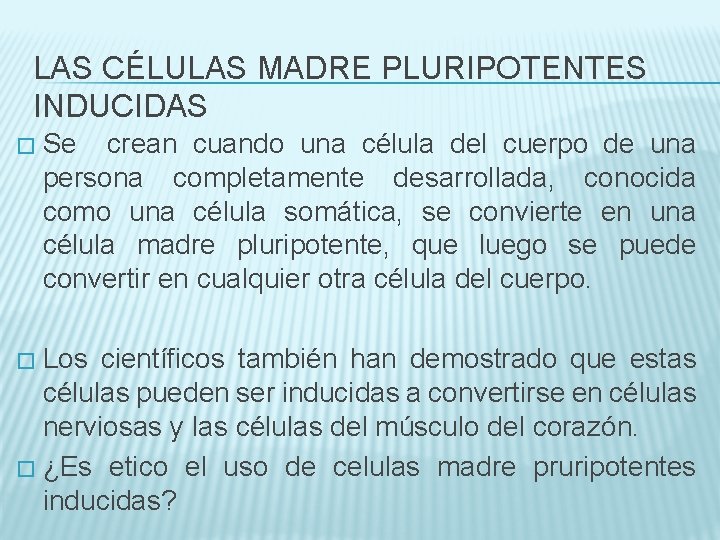 LAS CÉLULAS MADRE PLURIPOTENTES INDUCIDAS

☐ Se crean cuando una célula del cuerpo de una persona completamente desarrollada, conocida como una célula somática, se convierte en una célula madre pluripotente, que luego se puede convertir en cualquier otra célula del cuerpo.

☐ Los científicos también han demostrado que estas células pueden ser inducidas a convertirse en células nerviosas y las células del músculo del corazón.

☐ ¿Es etico el uso de celulas madre pruripotentes inducidas?